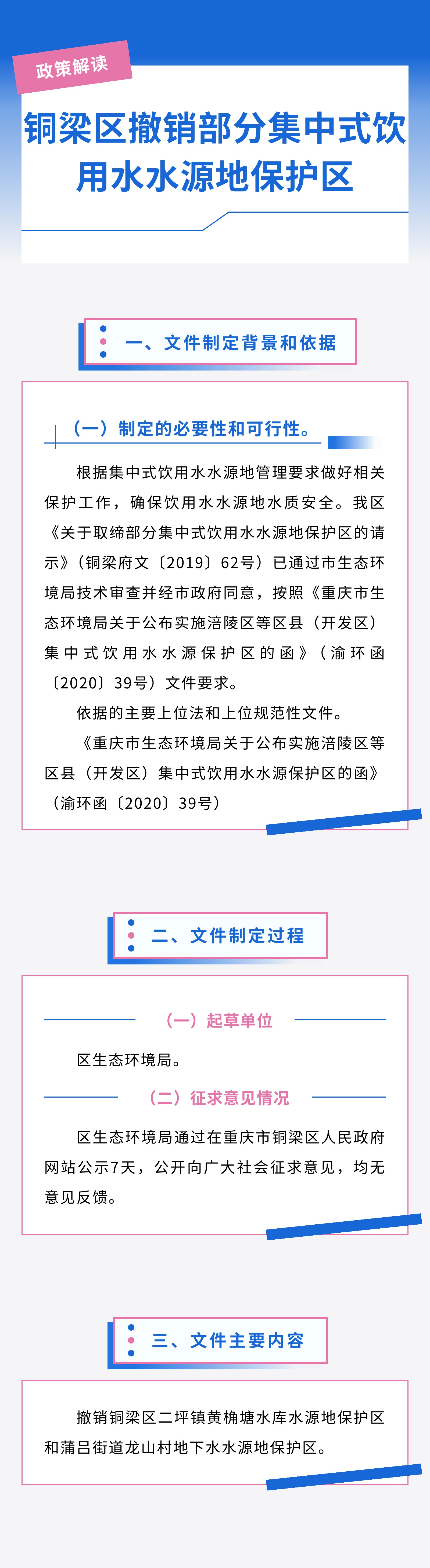 政策解读

铜梁区撤销部分集中式饮用水水源地保护区

一、文件制定背景和依据

（一）制定的必要性和可行性。

根据集中式饮用水水源地管理要求做好相关保护工作，确保饮用水水源地水质安全。我区《关于取缔部分集中式饮用水水源地保护区的请示》（铜梁府文〔2019〕62号）已通过市生态环境局技术审查并经市政府同意，按照《重庆市生态环境局关于公布实施涪陵区等区县（开发区）集中式饮用水水源保护区的函》（渝环函〔2020〕39号）文件要求。

依据的主要上位法和上位规范性文件。

《重庆市生态环境局关于公布实施涪陵区等区县（开发区）集中式饮用水水源保护区的函》（渝环函〔2020〕39号）

二、文件制定过程

（一）起草单位

区生态环境局。

（二）征求意见情况

区生态环境局通过在重庆市铜梁区人民政府网站公示7天，公开向广大社会征求意见，均无意见反馈。

三、文件主要内容

撤销铜梁区二坪镇黄桷塘水库水源地保护区和蒲吕街道龙山村地下水水源地保护区。